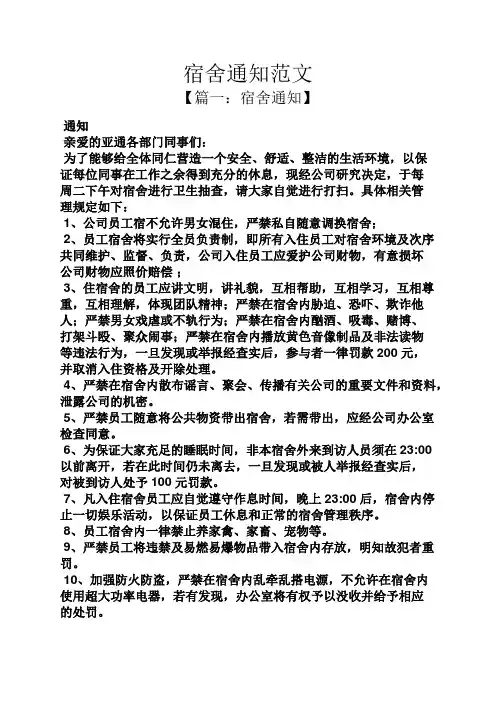 宿舍通知范文

【篇一：宿舍通知】

通知

亲爱的亚通各部门同事们：

为了能够给全体同仁营造一个安全、舒适、整洁的生活环境，以保证每位同事在工作之余得到充分的休息，现经公司研究决定，于每周二下午对宿舍进行卫生抽查，请大家自觉进行打扫。具体相关管理规定如下：

1、公司员工宿不允许男女混住，严禁私自随意调换宿舍；

2、员工宿舍将实行全员负责制，即所有入住员工对宿舍环境及次序共同维护、监督、负责，公司入住员工应爱护公司财物，有意损坏公司财物应照价赔偿；

3、住宿舍的员工应讲文明，讲礼貌，互相帮助，互相学习，互相尊重，互相理解，体现团队精神；严禁在宿舍内胁迫、恐吓、欺诈他人；严禁男女戏虐或不轨行为；严禁在宿舍内酗酒、吸毒、赌博、打架斗殴、聚众闹事；严禁在宿舍内播放黄色音像制品及非法读物等违法行为，一旦发现或举报经查实后，参与者一律罚款 200 元，并取消入住资格及开除处理。

4、严禁在宿舍内散布谣言、聚会、传播有关公司的重要文件和资料，泄露公司的机密。

5、严禁员工随意将公共物资带出宿舍，若需带出，应经公司办公室检查同意。

6、为保证大家充足的睡眠时间，非本宿舍外来到访人员须在 23:00 以前离开，若在此时间仍未离去，一旦发现或被人举报经查实后，对被到访人处予 100 元罚款。

7、凡入住宿舍员工应自觉遵守作息时间，晚上 23:00 后，宿舍内停止一切娱乐活动，以保证员工休息和正常的宿舍管理秩序。

8、员工宿舍内一律禁止养家禽、家畜、宠物等。

9、严禁员工将违禁及易燃易爆物品带入宿舍内存放，明知故犯者重罚。

10、加强防火防盗，严禁在宿舍内乱牵乱搭电源，不允许在宿舍内使用超大功率电器，若有发现，办公室将有权予以没收并给予相应的处罚。